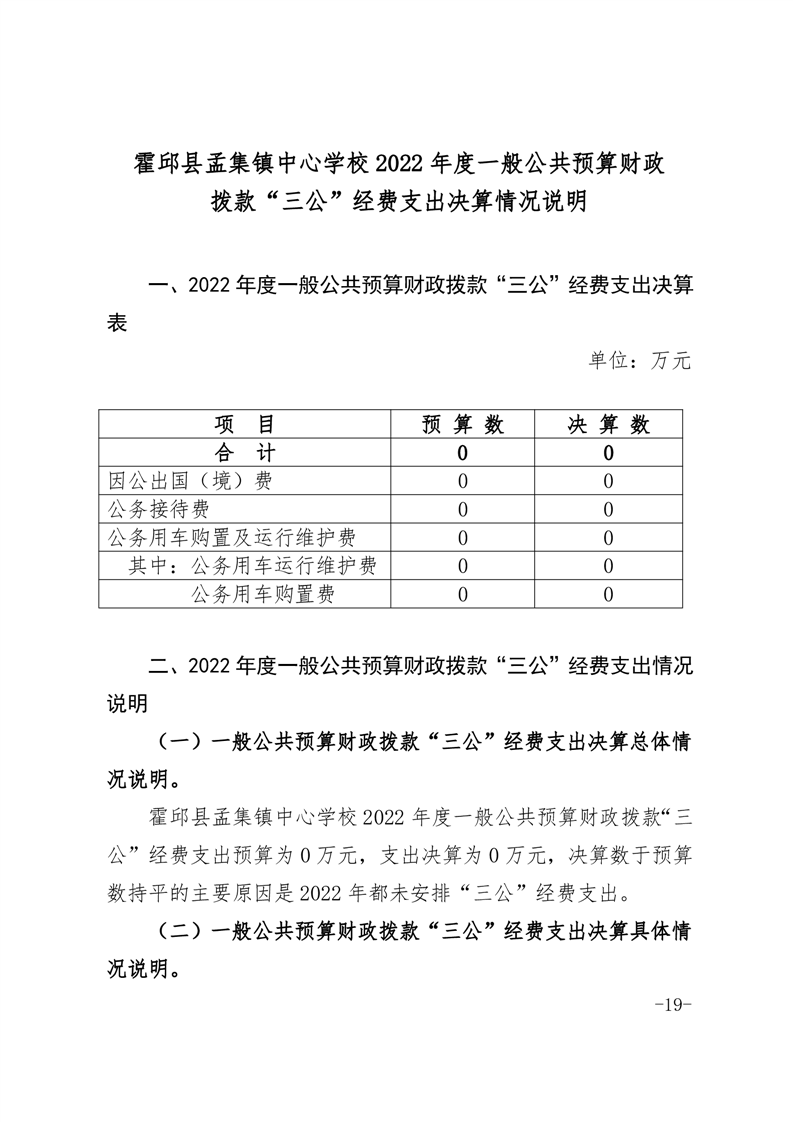 霍邱县孟集镇中心学校2022年度一般公共预算财政拨款“三公”经费支出决算情况说明

一、2022年度一般公共预算财政拨款“三公”经费支出决算表

单位：万元

| 项　目 | 预 算 数 | 决 算 数 |
|---|---|---|
| 合　计 | 0 | 0 |
| 因公出国（境）费 | 0 | 0 |
| 公务接待费 | 0 | 0 |
| 公务用车购置及运行维护费 | 0 | 0 |
| 其中：公务用车运行维护费 | 0 | 0 |
| 公务用车购置费 | 0 | 0 |

二、2022年度一般公共预算财政拨款“三公”经费支出情况说明

（一）一般公共预算财政拨款“三公”经费支出决算总体情况说明。

霍邱县孟集镇中心学校2022年度一般公共预算财政拨款“三公”经费支出预算为0万元，支出决算为0万元，决算数于预算数持平的主要原因是2022年都未安排“三公”经费支出。

（二）一般公共预算财政拨款“三公”经费支出决算具体情况说明。

-19-